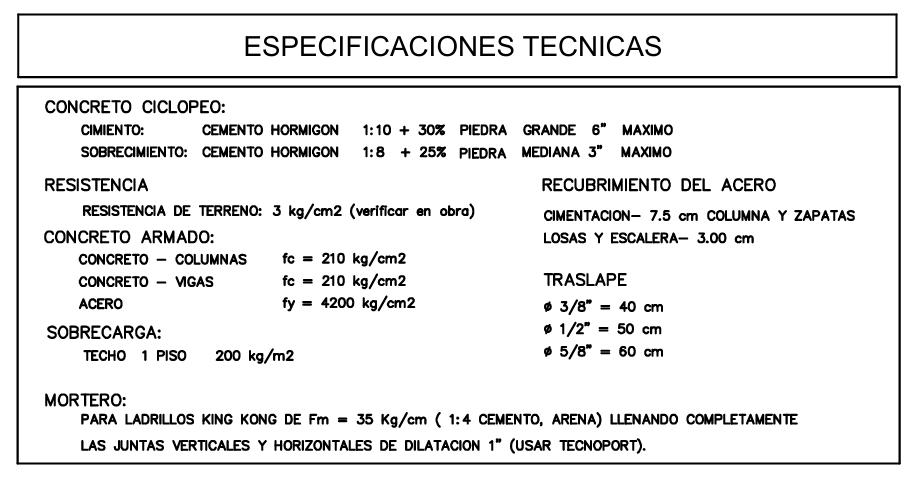 ESPECIFICACIONES TECNICAS

CONCRETO CICLOPEO:
CIMIENTO: CEMENTO HORMIGON 1:10 + 30% PIEDRA GRANDE 6" MAXIMO
SOBRECIMIENTO: CEMENTO HORMIGON 1:8 + 25% PIEDRA MEDIANA 3" MAXIMO

RESISTENCIA
RESISTENCIA DE TERRENO: 3 kg/cm2 (verificar en obra)

CONCRETO ARMADO:
CONCRETO – COLUMNAS fc = 210 kg/cm2
CONCRETO – VIGAS fc = 210 kg/cm2
ACERO fy = 4200 kg/cm2

SOBRECARGA:
TECHO 1 PISO 200 kg/m2

RECUBRIMIENTO DEL ACERO
CIMENTACION– 7.5 cm COLUMNA Y ZAPATAS
LOSAS Y ESCALERA– 3.00 cm

TRASLAPE
ø 3/8" = 40 cm
ø 1/2" = 50 cm
ø 5/8" = 60 cm

MORTERO:
PARA LADRILLOS KING KONG DE Fm = 35 Kg/cm ( 1:4 CEMENTO, ARENA) LLENANDO COMPLETAMENTE LAS JUNTAS VERTICALES Y HORIZONTALES DE DILATACION 1" (USAR TECNOPORT).